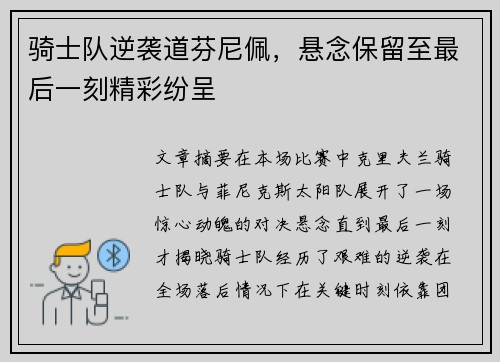 骑士队逆袭道芬尼佩，悬念保留至最后一刻精彩纷呈

文章摘要在本场比赛中克里夫兰骑士队与菲尼克斯太阳队展开了一场惊心动魄的对决悬念直到最后一刻才揭晓骑士队经历了艰难的逆袭在全场落后情况下在关键时刻依靠团